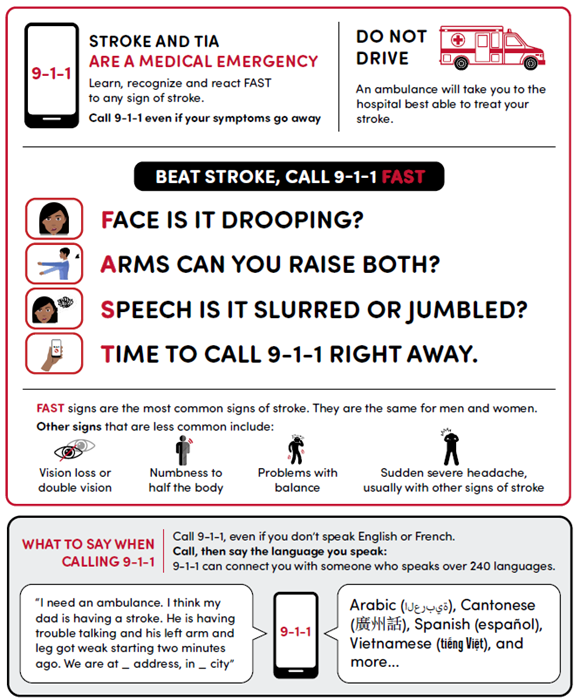 9-1-1

STROKE AND TIA
ARE A MEDICAL EMERGENCY

Learn, recognize and react FAST to any sign of stroke.

Call 9-1-1 even if your symptoms go away

DO NOT DRIVE

An ambulance will take you to the hospital best able to treat your stroke.

BEAT STROKE, CALL 9-1-1 FAST

FACE IS IT DROOPING?

ARMS CAN YOU RAISE BOTH?

SPEECH IS IT SLURRED OR JUMBLED?

TIME TO CALL 9-1-1 RIGHT AWAY.

FAST signs are the most common signs of stroke. They are the same for men and women.

Other signs that are less common include:

Vision loss or double vision

Numbness to half the body

Problems with balance

Sudden severe headache, usually with other signs of stroke

WHAT TO SAY WHEN CALLING 9-1-1

Call 9-1-1, even if you don't speak English or French.
Call, then say the language you speak:
9-1-1 can connect you with someone who speaks over 240 languages.

"I need an ambulance. I think my dad is having a stroke. He is having trouble talking and his left arm and leg got weak starting two minutes ago. We are at _ address, in _ city"

9-1-1

Arabic (العربية), Cantonese (廣州話), Spanish (español), Vietnamese (tiếng Việt), and more...